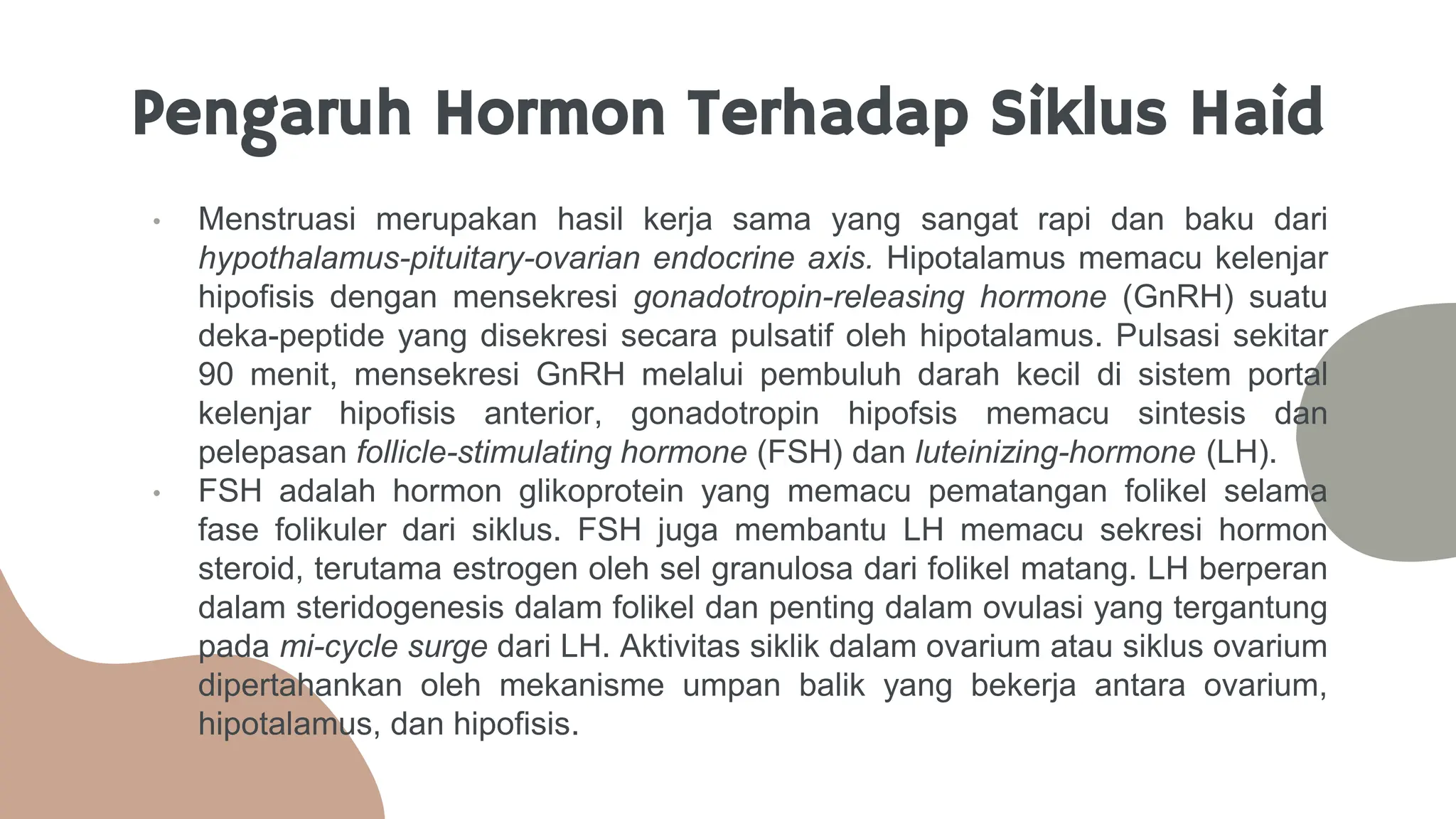 Pengaruh Hormon Terhadap Siklus Haid

• Menstruasi merupakan hasil kerja sama yang sangat rapi dan baku dari hypothalamus-pituitary-ovarian endocrine axis. Hipotalamus memacu kelenjar hipofisis dengan mensekresi gonadotropin-releasing hormone (GnRH) suatu deka-peptide yang disekresi secara pulsatif oleh hipotalamus. Pulsasi sekitar 90 menit, mensekresi GnRH melalui pembuluh darah kecil di sistem portal kelenjar hipofisis anterior, gonadotropin hipofsis memacu sintesis dan pelepasan follicle-stimulating hormone (FSH) dan luteinizing-hormone (LH).
• FSH adalah hormon glikoprotein yang memacu pematangan folikel selama fase folikuler dari siklus. FSH juga membantu LH memacu sekresi hormon steroid, terutama estrogen oleh sel granulosa dari folikel matang. LH berperan dalam steridogenesis dalam folikel dan penting dalam ovulasi yang tergantung pada mi-cycle surge dari LH. Aktivitas siklik dalam ovarium atau siklus ovarium dipertahankan oleh mekanisme umpan balik yang bekerja antara ovarium, hipotalamus, dan hipofisis.